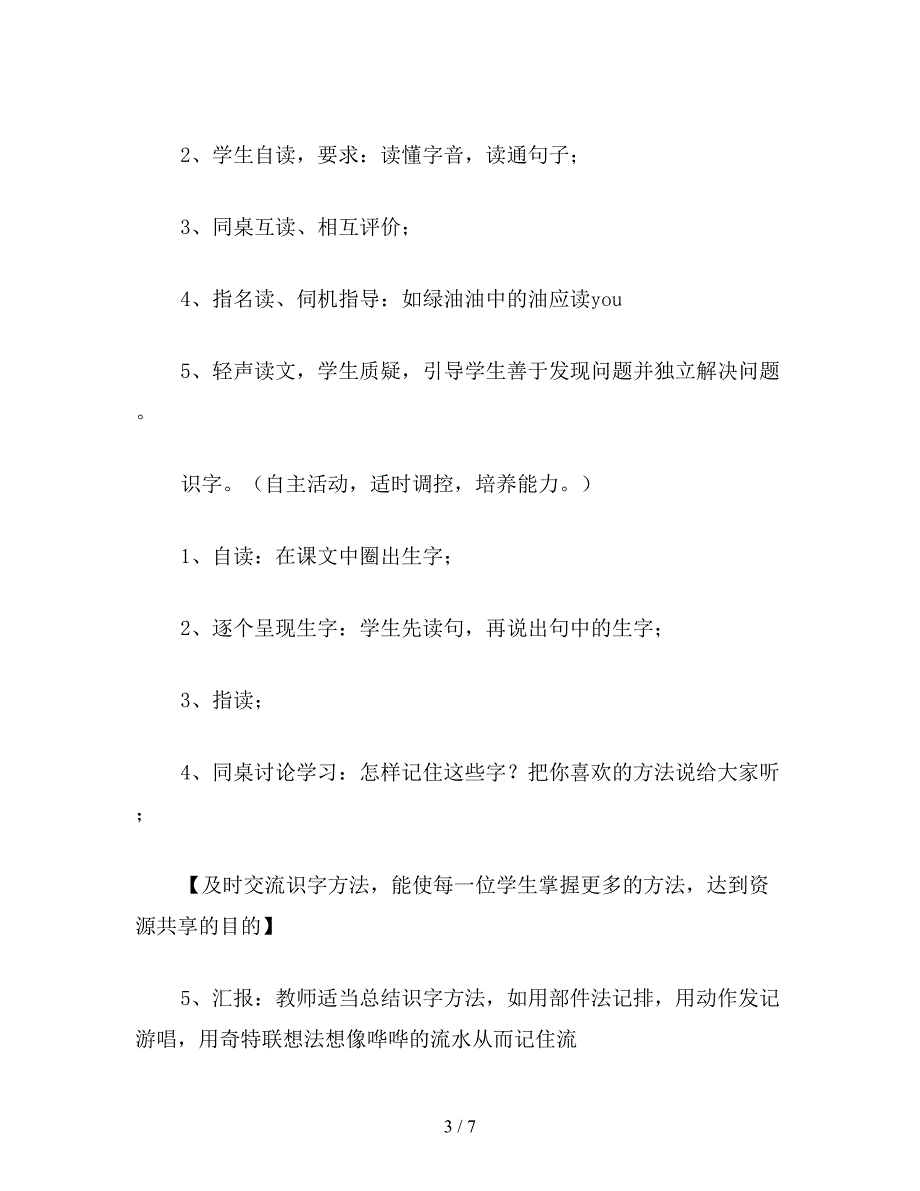 2、学生自读，要求：读懂字音，读通句子；

3、同桌互读、相互评价；

4、指名读、伺机指导：如绿油油中的油应读you

5、轻声读文，学生质疑，引导学生善于发现问题并独立解决问题。

识字。（自主活动，适时调控，培养能力。）

1、自读：在课文中圈出生字；

2、逐个呈现生字：学生先读句，再说出句中的生字；

3、指读；

4、同桌讨论学习：怎样记住这些字？把你喜欢的方法说给大家听；

【及时交流识字方法，能使每一位学生掌握更多的方法，达到资源共享的目的】

5、汇报：教师适当总结识字方法，如用部件法记排，用动作发记游唱，用奇特联想法想像哗哗的流水从而记住流

3 / 7